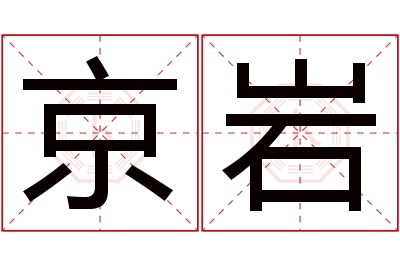 京岩